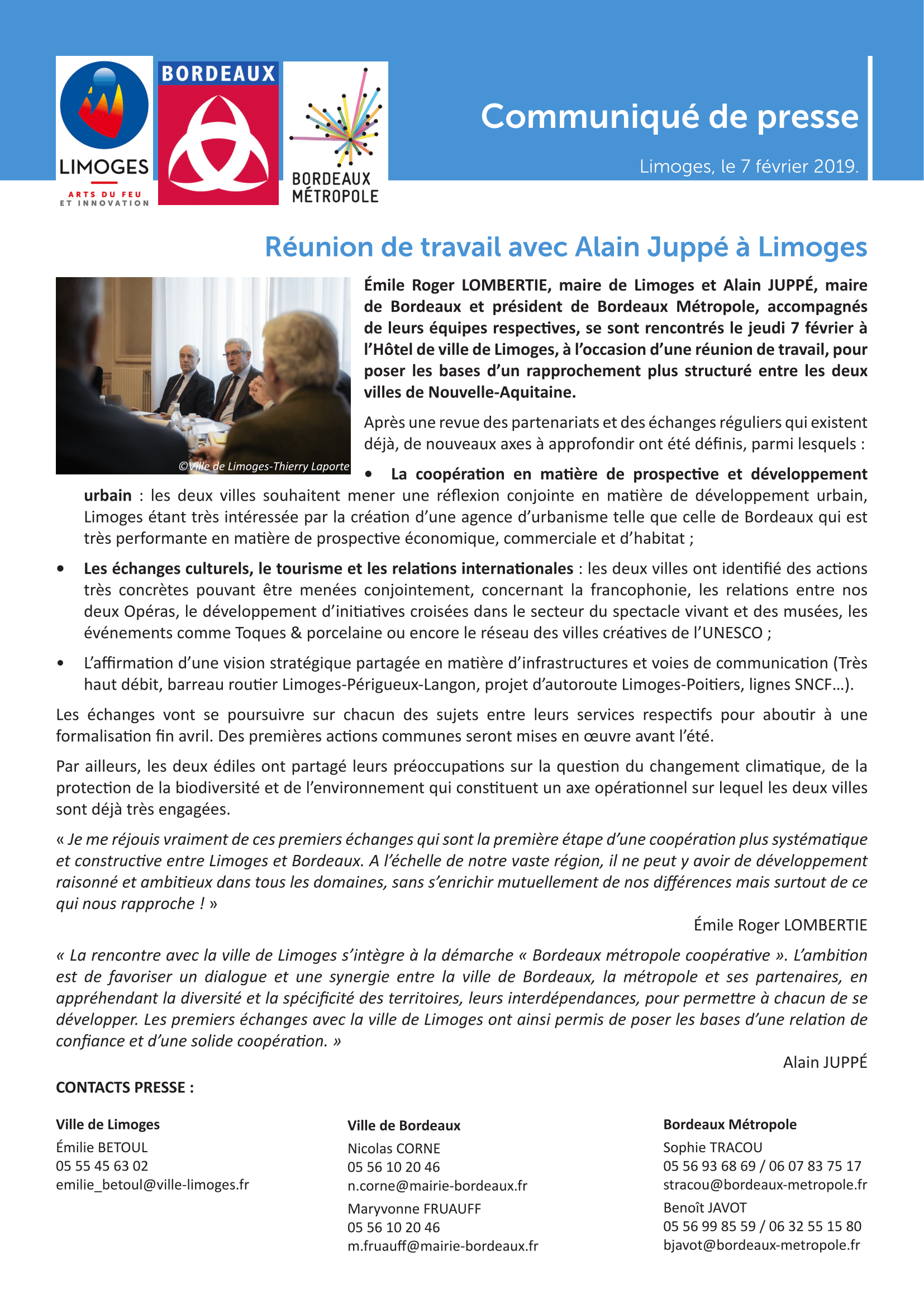 LIMOGES
ARTS DU FEU
ET INNOVATION

BORDEAUX

BORDEAUX MÉTROPOLE

Communiqué de presse

Limoges, le 7 février 2019.

Réunion de travail avec Alain Juppé à Limoges

©Ville de Limoges-Thierry Laporte

Émile Roger LOMBERTIE, maire de Limoges et Alain JUPPÉ, maire de Bordeaux et président de Bordeaux Métropole, accompagnés de leurs équipes respectives, se sont rencontrés le jeudi 7 février à l'Hôtel de ville de Limoges, à l'occasion d'une réunion de travail, pour poser les bases d'un rapprochement plus structuré entre les deux villes de Nouvelle-Aquitaine.

Après une revue des partenariats et des échanges réguliers qui existent déjà, de nouveaux axes à approfondir ont été définis, parmi lesquels :

• La coopération en matière de prospective et développement urbain : les deux villes souhaitent mener une réflexion conjointe en matière de développement urbain, Limoges étant très intéressée par la création d'une agence d'urbanisme telle que celle de Bordeaux qui est très performante en matière de prospective économique, commerciale et d'habitat ;

• Les échanges culturels, le tourisme et les relations internationales : les deux villes ont identifié des actions très concrètes pouvant être menées conjointement, concernant la francophonie, les relations entre nos deux Opéras, le développement d'initiatives croisées dans le secteur du spectacle vivant et des musées, les événements comme Toques & porcelaine ou encore le réseau des villes créatives de l'UNESCO ;

• L'affirmation d'une vision stratégique partagée en matière d'infrastructures et voies de communication (Très haut débit, barreau routier Limoges-Périgueux-Langon, projet d'autoroute Limoges-Poitiers, lignes SNCF…).

Les échanges vont se poursuivre sur chacun des sujets entre leurs services respectifs pour aboutir à une formalisation fin avril. Des premières actions communes seront mises en œuvre avant l'été.

Par ailleurs, les deux édiles ont partagé leurs préoccupations sur la question du changement climatique, de la protection de la biodiversité et de l'environnement qui constituent un axe opérationnel sur lequel les deux villes sont déjà très engagées.

« Je me réjouis vraiment de ces premiers échanges qui sont la première étape d'une coopération plus systématique et constructive entre Limoges et Bordeaux. A l'échelle de notre vaste région, il ne peut y avoir de développement raisonné et ambitieux dans tous les domaines, sans s'enrichir mutuellement de nos différences mais surtout de ce qui nous rapproche ! »

Émile Roger LOMBERTIE

« La rencontre avec la ville de Limoges s'intègre à la démarche « Bordeaux métropole coopérative ». L'ambition est de favoriser un dialogue et une synergie entre la ville de Bordeaux, la métropole et ses partenaires, en appréhendant la diversité et la spécificité des territoires, leurs interdépendances, pour permettre à chacun de se développer. Les premiers échanges avec la ville de Limoges ont ainsi permis de poser les bases d'une relation de confiance et d'une solide coopération. »

Alain JUPPÉ

CONTACTS PRESSE :

Ville de Limoges
Émilie BETOUL
05 55 45 63 02
emilie_betoul@ville-limoges.fr

Ville de Bordeaux
Nicolas CORNE
05 56 10 20 46
n.corne@mairie-bordeaux.fr
Maryvonne FRUAUFF
05 56 10 20 46
m.fruauff@mairie-bordeaux.fr

Bordeaux Métropole
Sophie TRACOU
05 56 93 68 69 / 06 07 83 75 17
stracou@bordeaux-metropole.fr
Benoît JAVOT
05 56 99 85 59 / 06 32 55 15 80
bjavot@bordeaux-metropole.fr